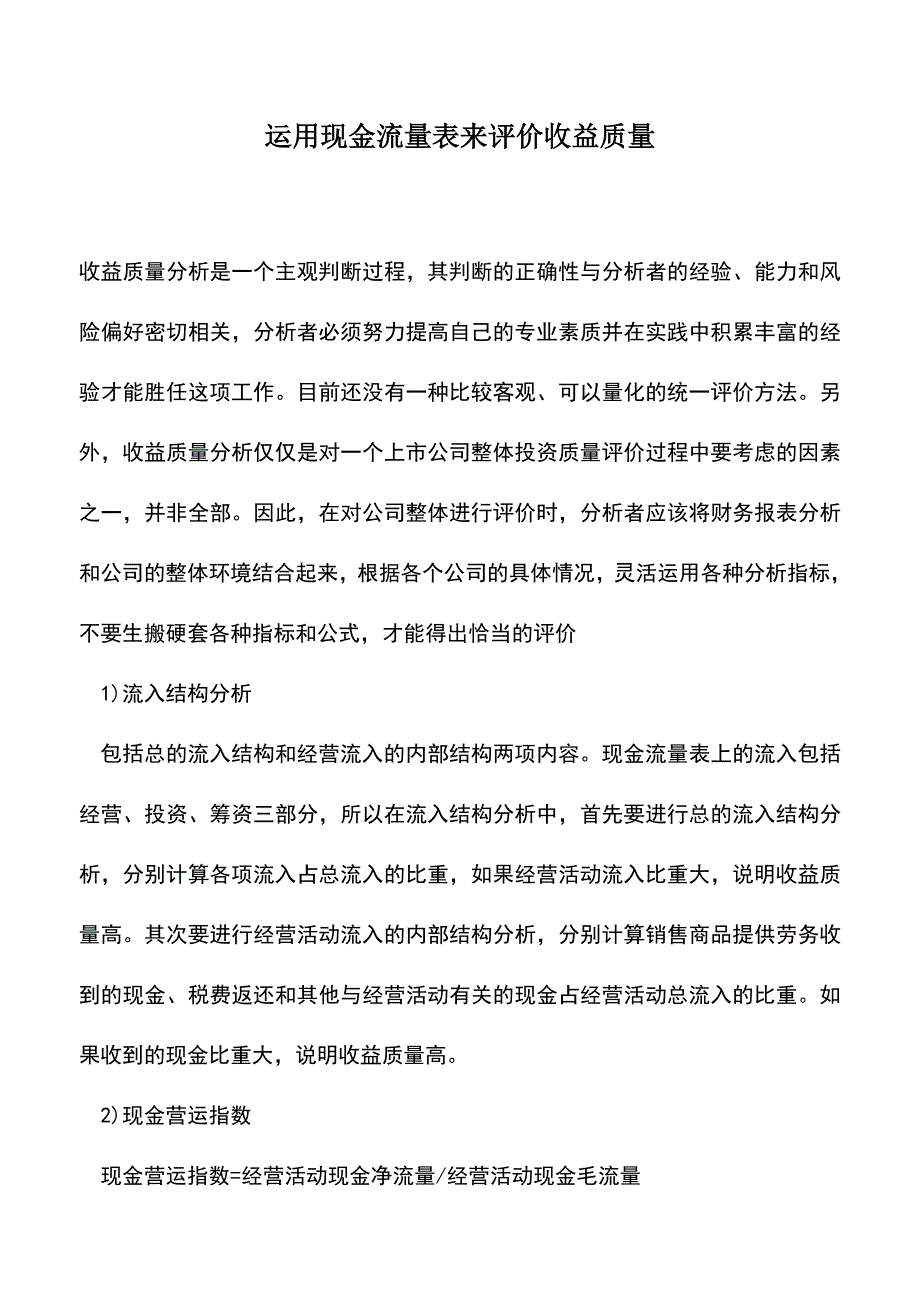 运用现金流量表来评价收益质量

收益质量分析是一个主观判断过程，其判断的正确性与分析者的经验、能力和风险偏好密切相关，分析者必须努力提高自己的专业素质并在实践中积累丰富的经验才能胜任这项工作。目前还没有一种比较客观、可以量化的统一评价方法。另外，收益质量分析仅仅是对一个上市公司整体投资质量评价过程中要考虑的因素之一，并非全部。因此，在对公司整体进行评价时，分析者应该将财务报表分析和公司的整体环境结合起来，根据各个公司的具体情况，灵活运用各种分析指标，不要生搬硬套各种指标和公式，才能得出恰当的评价

1)流入结构分析

包括总的流入结构和经营流入的内部结构两项内容。现金流量表上的流入包括经营、投资、筹资三部分，所以在流入结构分析中，首先要进行总的流入结构分析，分别计算各项流入占总流入的比重，如果经营活动流入比重大，说明收益质量高。其次要进行经营活动流入的内部结构分析，分别计算销售商品提供劳务收到的现金、税费返还和其他与经营活动有关的现金占经营活动总流入的比重。如果收到的现金比重大，说明收益质量高。

2)现金营运指数

现金营运指数=经营活动现金净流量/经营活动现金毛流量